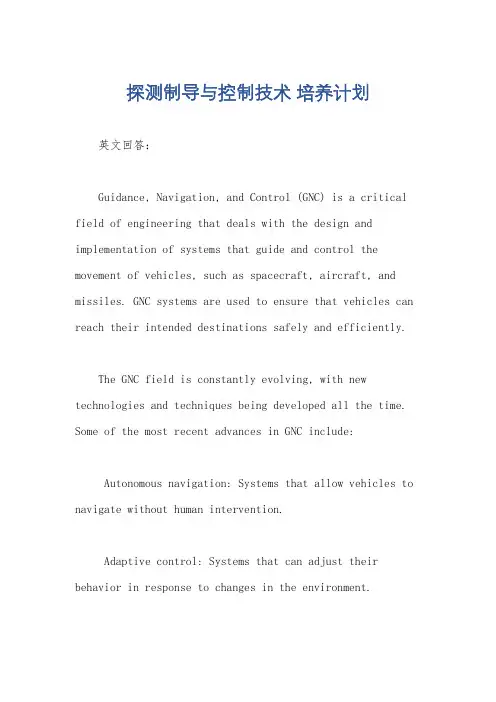 探测制导与控制技术 培养计划

英文回答：

Guidance, Navigation, and Control (GNC) is a critical field of engineering that deals with the design and implementation of systems that guide and control the movement of vehicles, such as spacecraft, aircraft, and missiles. GNC systems are used to ensure that vehicles can reach their intended destinations safely and efficiently.

The GNC field is constantly evolving, with new technologies and techniques being developed all the time. Some of the most recent advances in GNC include:

Autonomous navigation: Systems that allow vehicles to navigate without human intervention.

Adaptive control: Systems that can adjust their behavior in response to changes in the environment.